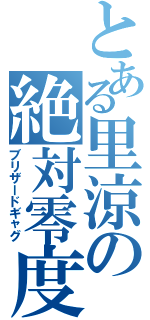 とある里涼の絶対零度
ブリザードギャグ